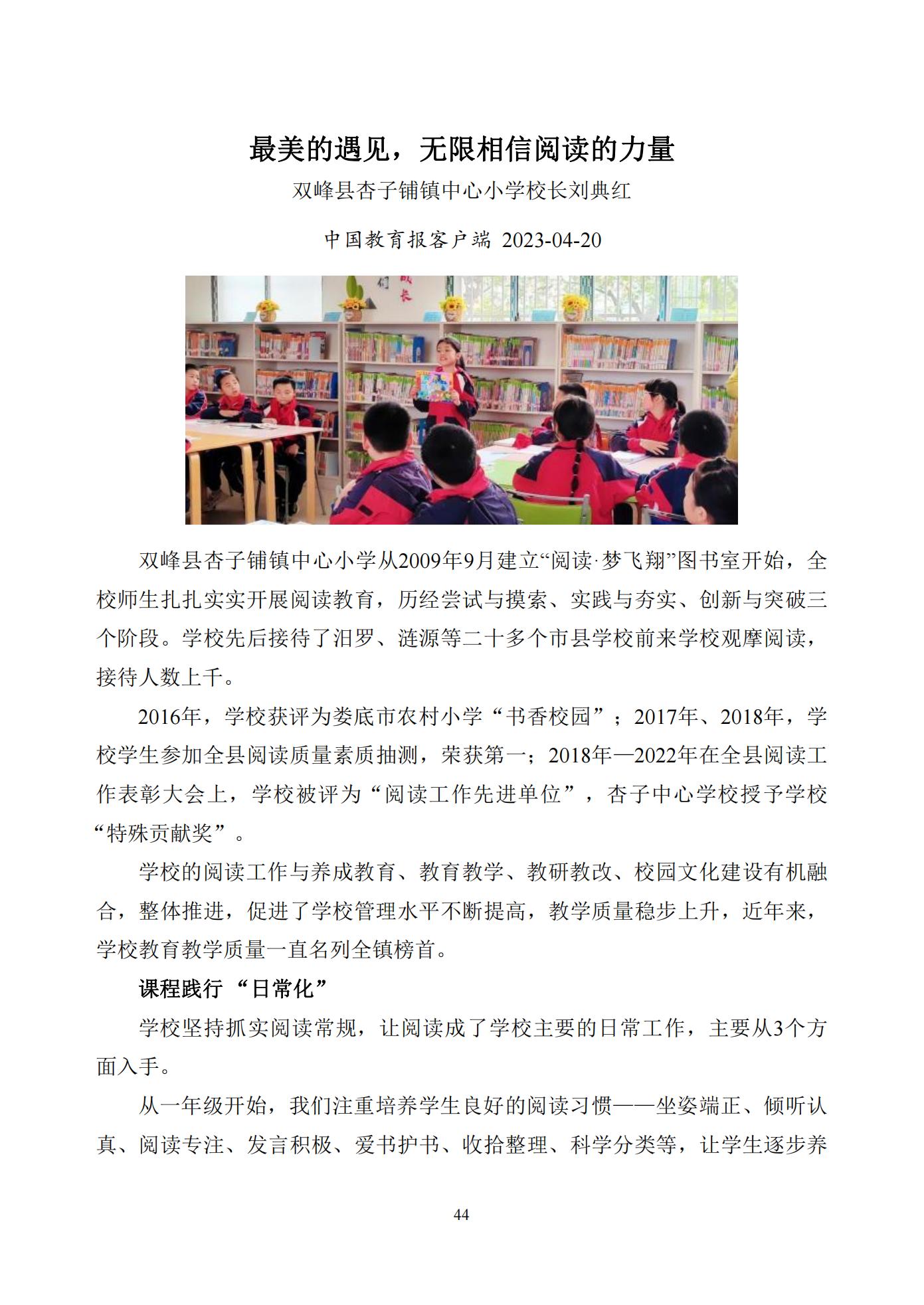 最美的遇见，无限相信阅读的力量

双峰县杏子铺镇中心小学校长刘典红

中国教育报客户端 2023-04-20

双峰县杏子铺镇中心小学从2009年9月建立“阅读·梦飞翔”图书室开始，全校师生扎扎实实开展阅读教育，历经尝试与摸索、实践与夯实、创新与突破三个阶段。学校先后接待了汨罗、涟源等二十多个市县学校前来学校观摩阅读，接待人数上千。

2016年，学校获评为娄底市农村小学“书香校园”；2017年、2018年，学校学生参加全县阅读质量素质抽测，荣获第一；2018年—2022年在全县阅读工作表彰大会上，学校被评为“阅读工作先进单位”，杏子中心学校授予学校“特殊贡献奖”。

学校的阅读工作与养成教育、教育教学、教研教改、校园文化建设有机融合，整体推进，促进了学校管理水平不断提高，教学质量稳步上升，近年来，学校教育教学质量一直名列全镇榜首。

课程践行“日常化”

学校坚持抓实阅读常规，让阅读成了学校主要的日常工作，主要从3个方面入手。

从一年级开始，我们注重培养学生良好的阅读习惯——坐姿端正、倾听认真、阅读专注、发言积极、爱书护书、收拾整理、科学分类等，让学生逐步养

44